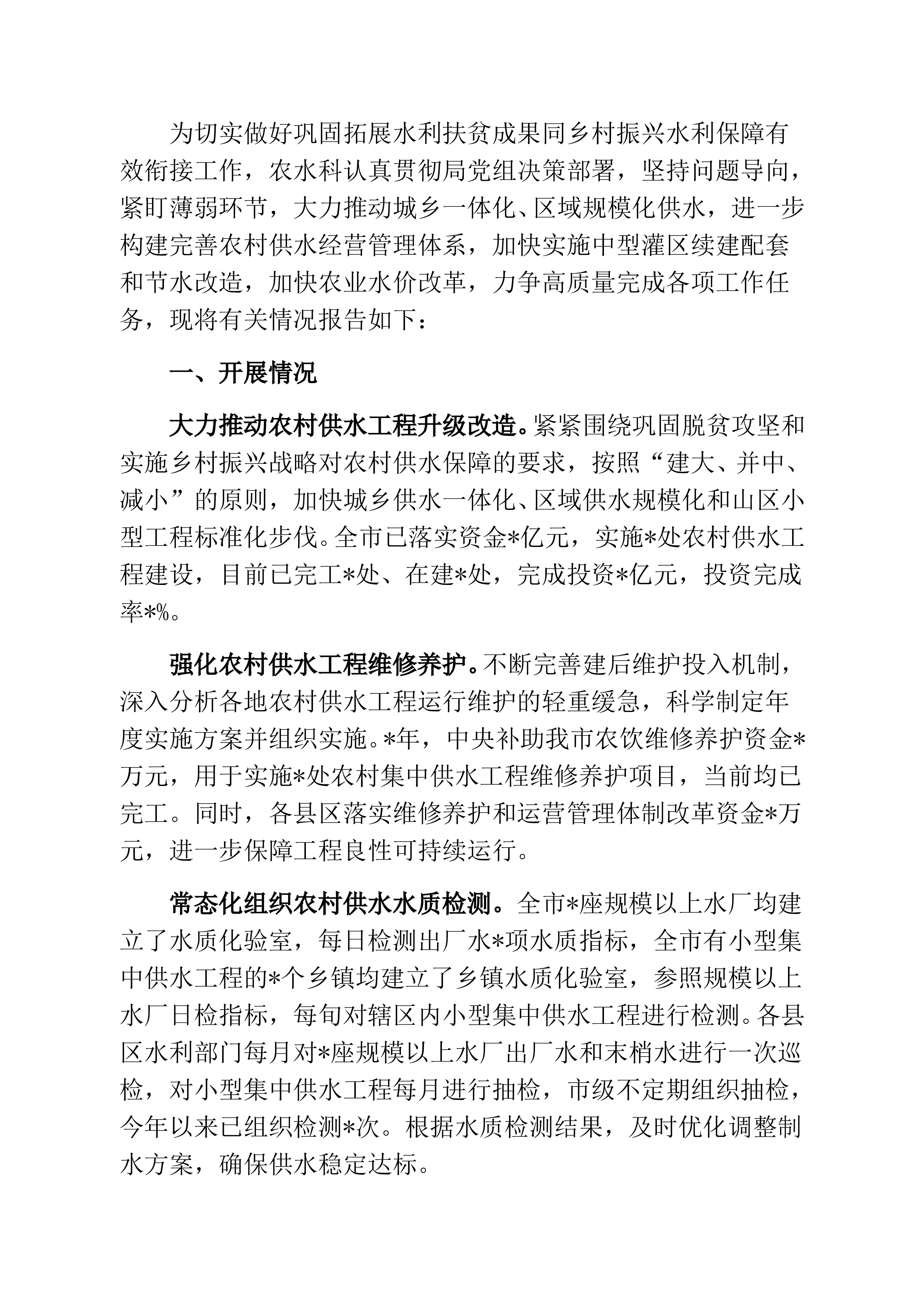 为切实做好巩固拓展水利扶贫成果同乡村振兴水利保障有效衔接工作，农水科认真贯彻局党组决策部署，坚持问题导向，紧盯薄弱环节，大力推动城乡一体化、区域规模化供水，进一步构建完善农村供水经营管理体系，加快实施中型灌区续建配套和节水改造，加快农业水价改革，力争高质量完成各项工作任务，现将有关情况报告如下：

一、开展情况

大力推动农村供水工程升级改造。紧紧围绕巩固脱贫攻坚和实施乡村振兴战略对农村供水保障的要求，按照“建大、并中、减小”的原则，加快城乡供水一体化、区域供水规模化和山区小型工程标准化步伐。全市已落实资金*亿元，实施*处农村供水工程建设，目前已完工*处、在建*处，完成投资*亿元，投资完成率*%。

强化农村供水工程维修养护。不断完善建后维护投入机制，深入分析各地农村供水工程运行维护的轻重缓急，科学制定年度实施方案并组织实施。*年，中央补助我市农饮维修养护资金*万元，用于实施*处农村集中供水工程维修养护项目，当前均已完工。同时，各县区落实维修养护和运营管理体制改革资金*万元，进一步保障工程良性可持续运行。

常态化组织农村供水水质检测。全市*座规模以上水厂均建立了水质化验室，每日检测出厂水*项水质指标，全市有小型集中供水工程的*个乡镇均建立了乡镇水质化验室，参照规模以上水厂日检指标，每旬对辖区内小型集中供水工程进行检测。各县区水利部门每月对*座规模以上水厂出厂水和末梢水进行一次巡检，对小型集中供水工程每月进行抽检，市级不定期组织抽检，今年以来已组织检测*次。根据水质检测结果，及时优化调整制水方案，确保供水稳定达标。